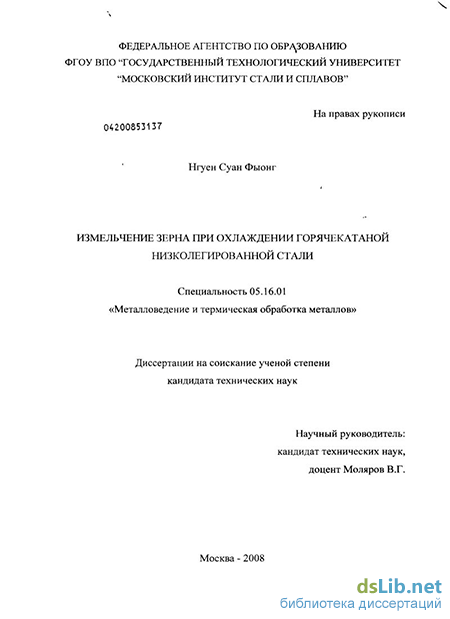 ФЕДЕРАЛЬНОЕ АГЕНТСТВО ПО ОБРАЗОВАНИЮ
ФГОУ ВПО "ГОСУДАРСТВЕННЫЙ ТЕХНОЛОГИЧЕСКИЙ УНИВЕРСИТЕТ "МОСКОВСКИЙ ИНСТИТУТ СТАЛИ И СПЛАВОВ"

На правах рукописи

04200853137

Нгуен Суан Фыонг

ИЗМЕЛЬЧЕНИЕ ЗЕРНА ПРИ ОХЛАЖДЕНИИ ГОРЯЧЕКАТАНОЙ НИЗКОЛЕГИРОВАННОЙ СТАЛИ

Специальность 05.16.01
«Металловедение и термическая обработка металлов»

Диссертации на соискание ученой степени
кандидата технических наук

Научный руководитель:
кандидат технических наук,
доцент Моляров В.Г.

Москва - 2008

dsLib.net
библиотека диссертаций